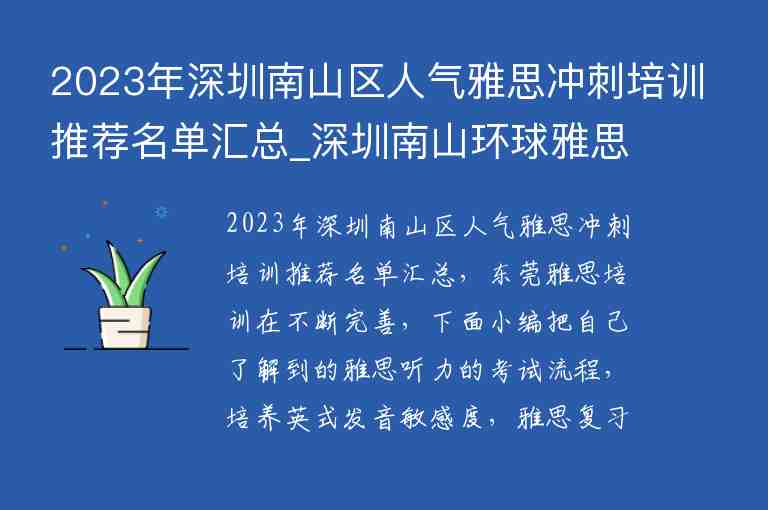 2023年深圳南山区人气雅思冲刺培训推荐名单汇总_深圳南山环球雅思

2023年深圳南山区人气雅思冲刺培训推荐名单汇总，东莞雅思培训在不断完善，下面小编把自己了解到的雅思听力的考试流程，培养英式发音敏感度，雅思复习